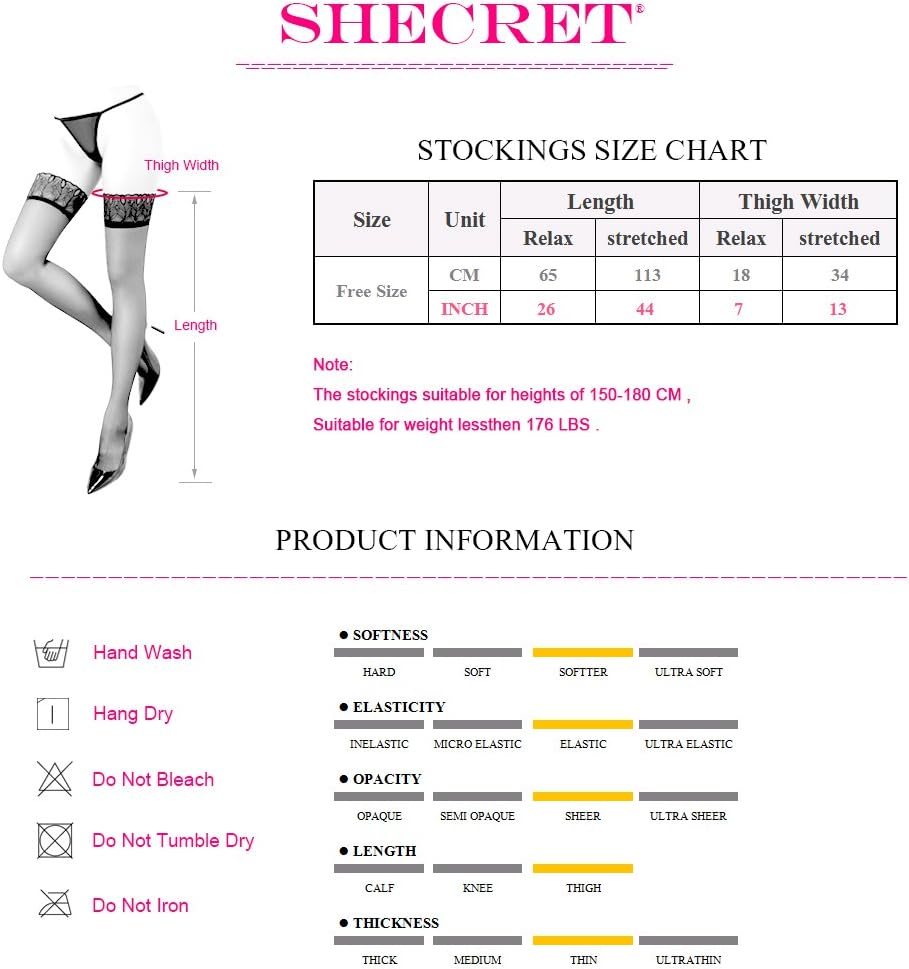 SHECRET®

Thigh Width

Length

STOCKINGS SIZE CHART

| Size | Unit | Length | | Thigh Width | |
|---|---|---|---|---|---|
| | | Relax | stretched | Relax | stretched |
| Free Size | CM | 65 | 113 | 18 | 34 |
| | INCH | 26 | 44 | 7 | 13 |

Note:
The stockings suitable for heights of 150-180 CM ,
Suitable for weight lessthen 176 LBS .

PRODUCT INFORMATION

Hand Wash
Hang Dry
Do Not Bleach
Do Not Tumble Dry
Do Not Iron

● SOFTNESS
HARD SOFT SOFTTER ULTRA SOFT

● ELASTICITY
INELASTIC MICRO ELASTIC ELASTIC ULTRA ELASTIC

● OPACITY
OPAQUE SEMI OPAQUE SHEER ULTRA SHEER

● LENGTH
CALF KNEE THIGH

● THICKNESS
THICK MEDIUM THIN ULTRATHIN